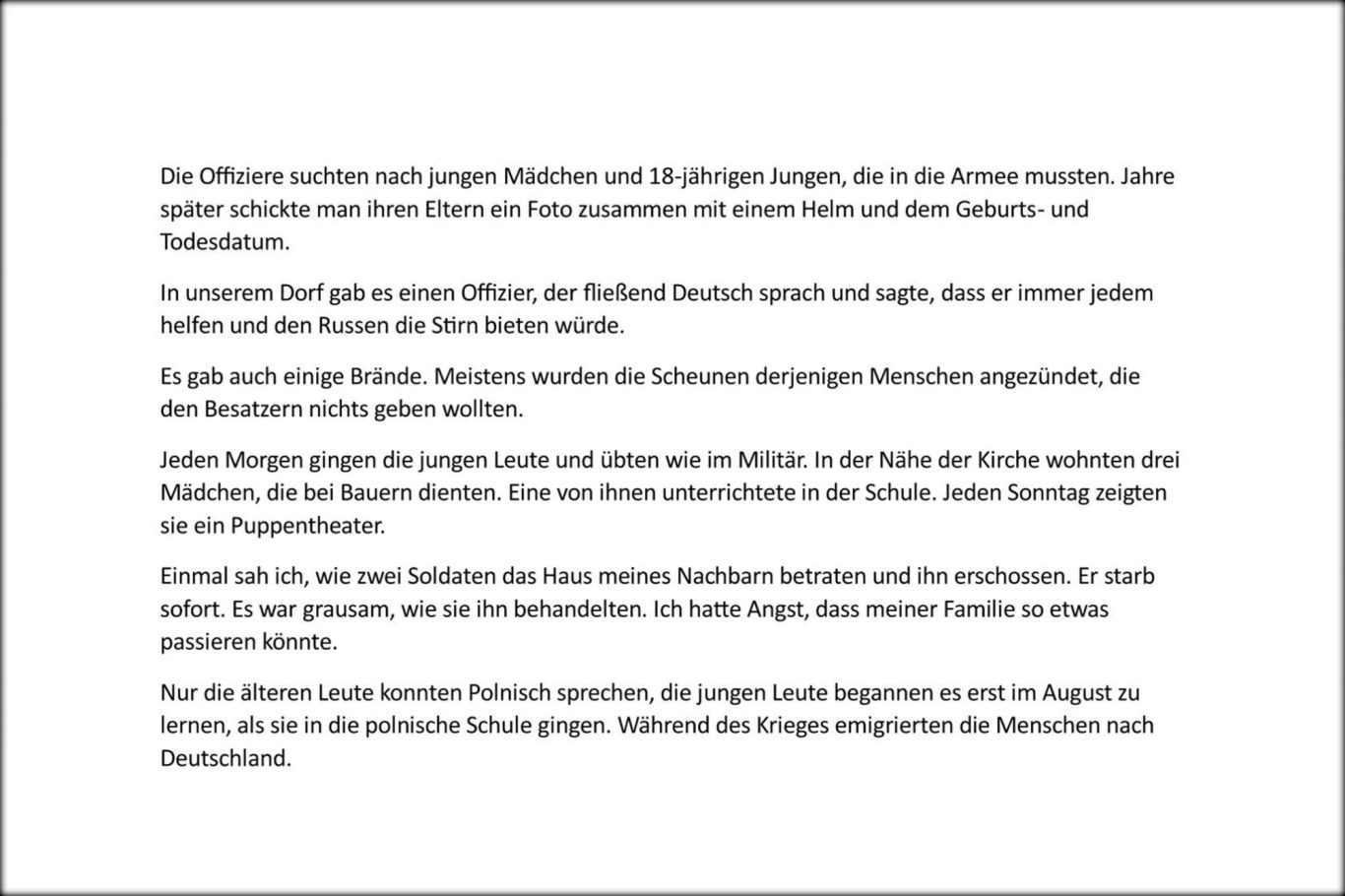 Die Offiziere suchten nach jungen Mädchen und 18-jährigen Jungen, die in die Armee mussten. Jahre später schickte man ihren Eltern ein Foto zusammen mit einem Helm und dem Geburts- und Todesdatum.

In unserem Dorf gab es einen Offizier, der fließend Deutsch sprach und sagte, dass er immer jedem helfen und den Russen die Stirn bieten würde.

Es gab auch einige Brände. Meistens wurden die Scheunen derjenigen Menschen angezündet, die den Besatzern nichts geben wollten.

Jeden Morgen gingen die jungen Leute und übten wie im Militär. In der Nähe der Kirche wohnten drei Mädchen, die bei Bauern dienten. Eine von ihnen unterrichtete in der Schule. Jeden Sonntag zeigten sie ein Puppentheater.

Einmal sah ich, wie zwei Soldaten das Haus meines Nachbarn betraten und ihn erschossen. Er starb sofort. Es war grausam, wie sie ihn behandelten. Ich hatte Angst, dass meiner Familie so etwas passieren könnte.

Nur die älteren Leute konnten Polnisch sprechen, die jungen Leute begannen es erst im August zu lernen, als sie in die polnische Schule gingen. Während des Krieges emigrierten die Menschen nach Deutschland.